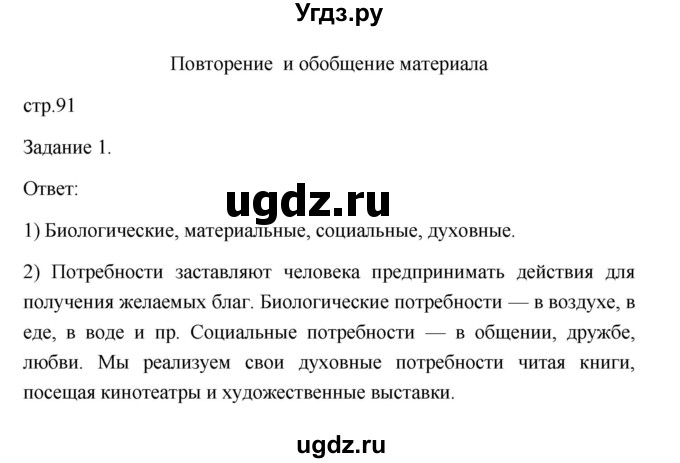 Угдз.ру

Повторение и обобщение материала

стр.91

Задание 1.

Ответ:

ugdz.ru

1) Биологические, материальные, социальные, духовные.

2) Потребности заставляют человека предпринимать действия для получения желаемых благ. Биологические потребности — в воздухе, в еде, в воде и пр. Социальные потребности — в общении, дружбе, любви. Мы реализуем свои духовные потребности читая книги, посещая кинотеатры и художественные выставки.

ugdz.ru